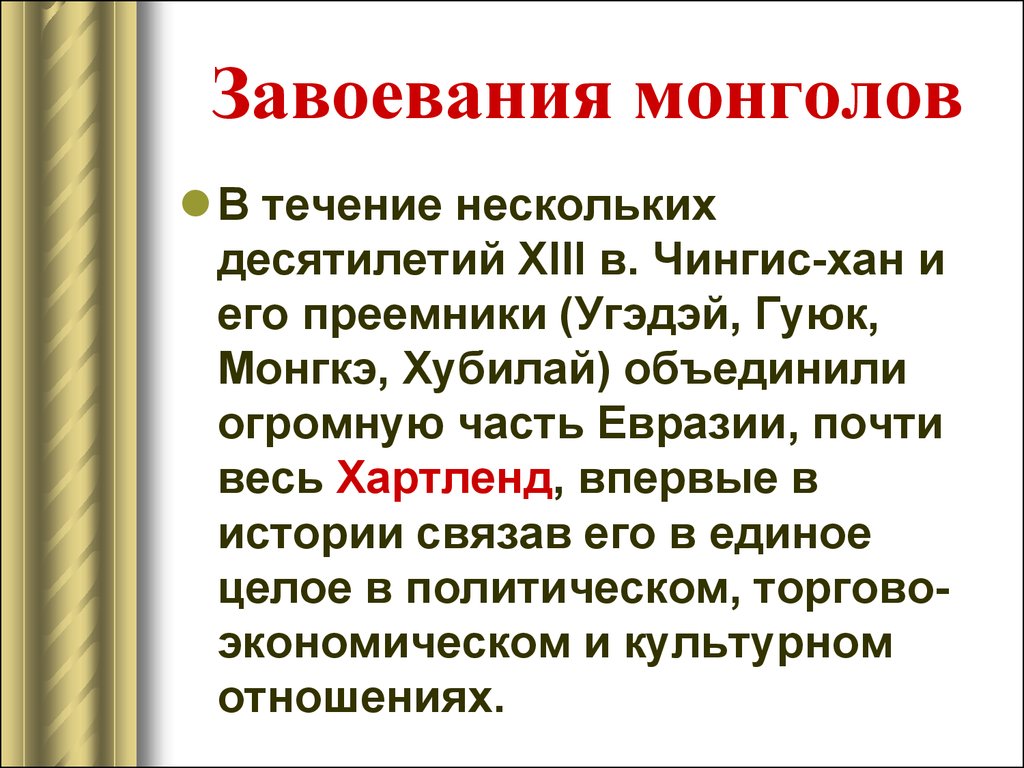 Завоевания монголов

В течение нескольких десятилетий XIII в. Чингис-хан и его преемники (Угэдэй, Гуюк, Монгкэ, Хубилай) объединили огромную часть Евразии, почти весь Хартленд, впервые в истории связав его в единое целое в политическом, торгово-экономическом и культурном отношениях.